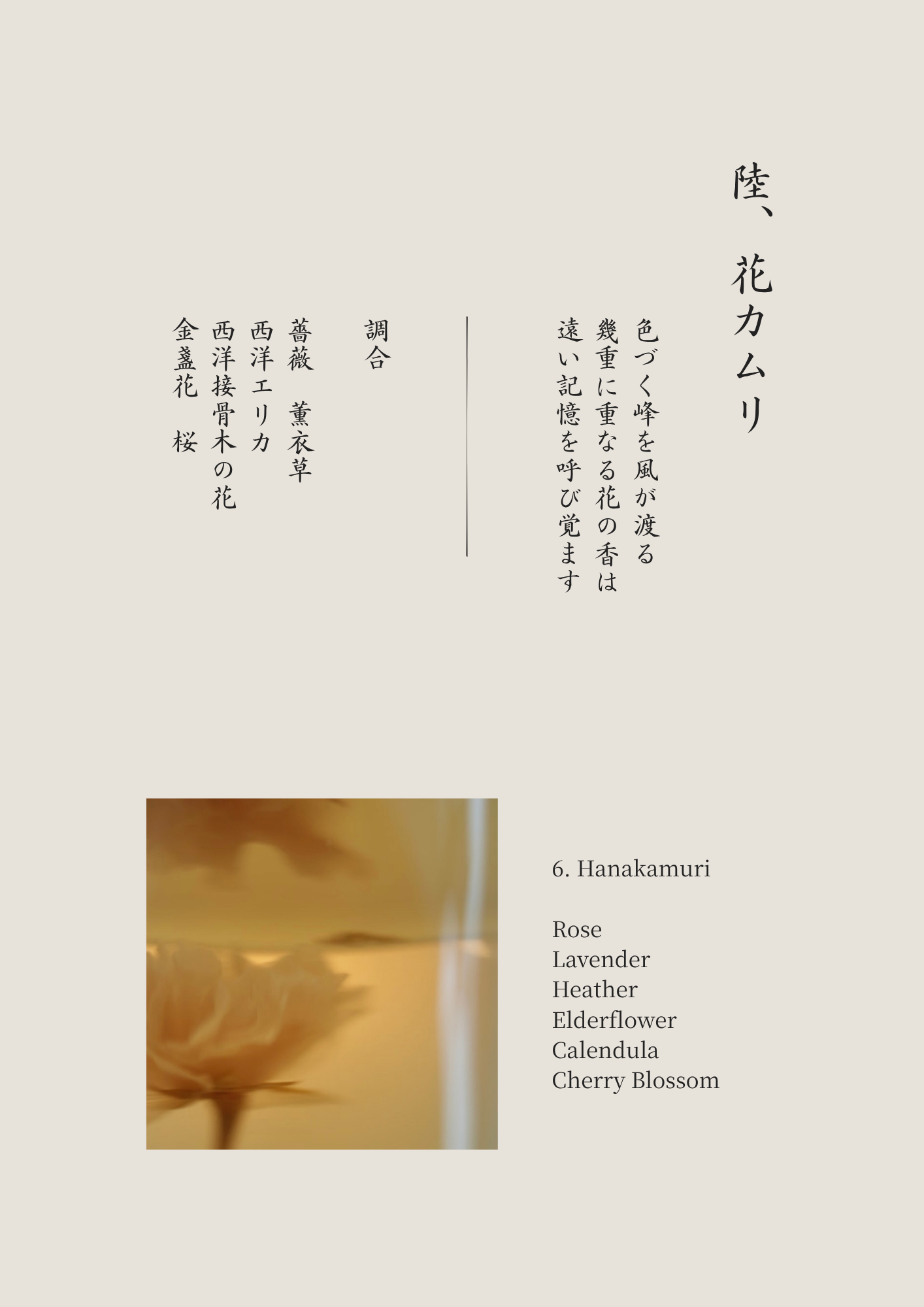 陸、花カムリ

色づく峰を風が渡る
幾重に重なる花の香は
遠い記憶を呼び覚ます

調合

薔薇 薫衣草
西洋エリカ
西洋接骨木の花
金盞花 桜

6. Hanakamuri

Rose
Lavender
Heather
Elderflower
Calendula
Cherry Blossom